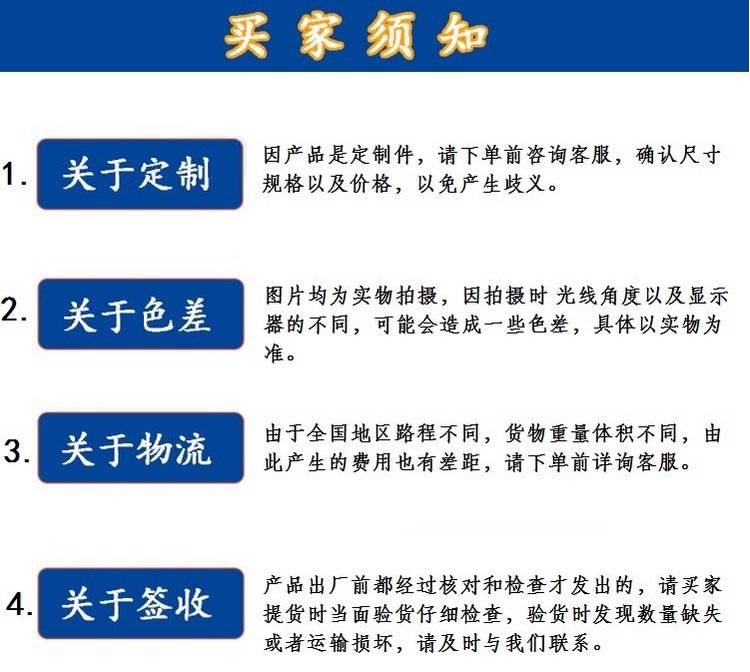 买家须知

1. 关于定制

因产品是定制件，请下单前咨询客服，确认尺寸规格以及价格，以免产生歧义。

2. 关于色差

图片均为实物拍摄，因拍摄时 光线角度以及显示器的不同，可能会造成一些色差，具体以实物为准。

3. 关于物流

由于全国地区路程不同，货物重量体积不同，由此产生的费用也有差距，请下单前详询客服。

4. 关于签收

产品出厂前都经过核对和检查才发出的，请买家提货时当面验货仔细检查，验货时发现数量缺失或者运输损坏，请及时与我们联系。